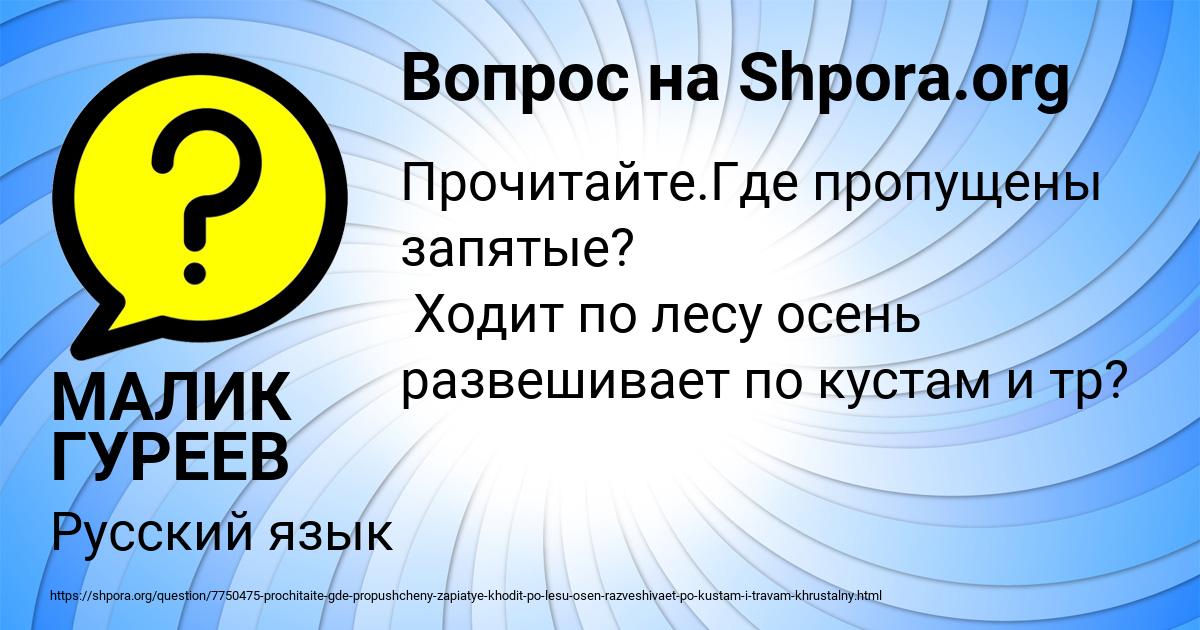 Вопрос на Shpora.org

Прочитайте.Где пропущены запятые?
Ходит по лесу осень развешивает по кустам и тр?

МАЛИК ГУРЕЕВ

Русский язык

https://shpora.org/question/7750475-prochitaite-gde-propushcheny-zapiatye-khodit-po-lesu-osen-razveshivaet-po-kustam-i-travam-khrustalny.html